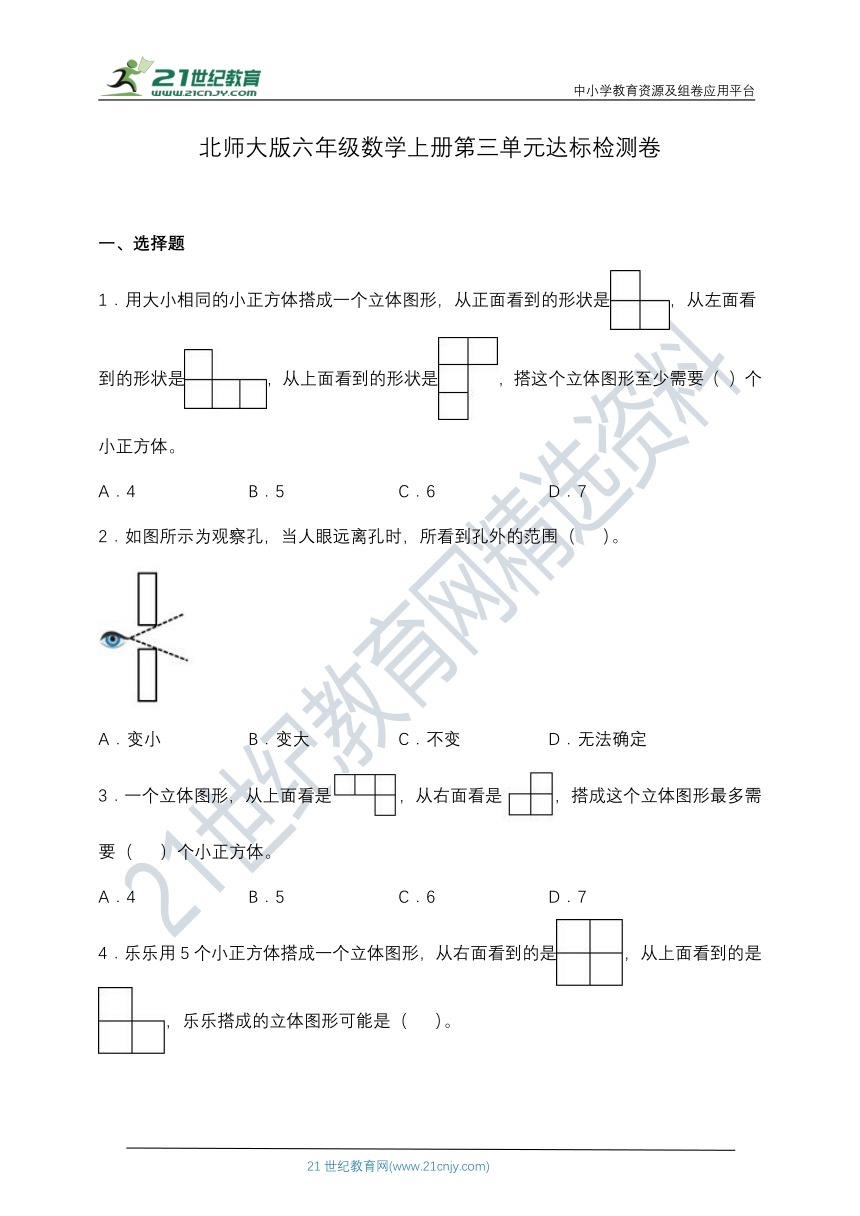 21世纪教育
www.21cnjy.com

中小学教育资源及组卷应用平台

北师大版六年级数学上册第三单元达标检测卷

一、选择题

1．用大小相同的小正方体搭成一个立体图形，从正面看到的形状是，从左面看到的形状是，从上面看到的形状是，搭这个立体图形至少需要（ ）个小正方体。

A．4　　B．5　　C．6　　D．7

2．如图所示为观察孔，当人眼远离孔时，所看到孔外的范围（　）。

A．变小　　B．变大　　C．不变　　D．无法确定

3．一个立体图形，从上面看是，从右面看是，搭成这个立体图形最多需要（　）个小正方体。

A．4　　B．5　　C．6　　D．7

4．乐乐用 5 个小正方体搭成一个立体图形，从右面看到的是，从上面看到的是，乐乐搭成的立体图形可能是（　）。

21世纪教育网精选资料

21 世纪教育网(www.21cnjy.com)